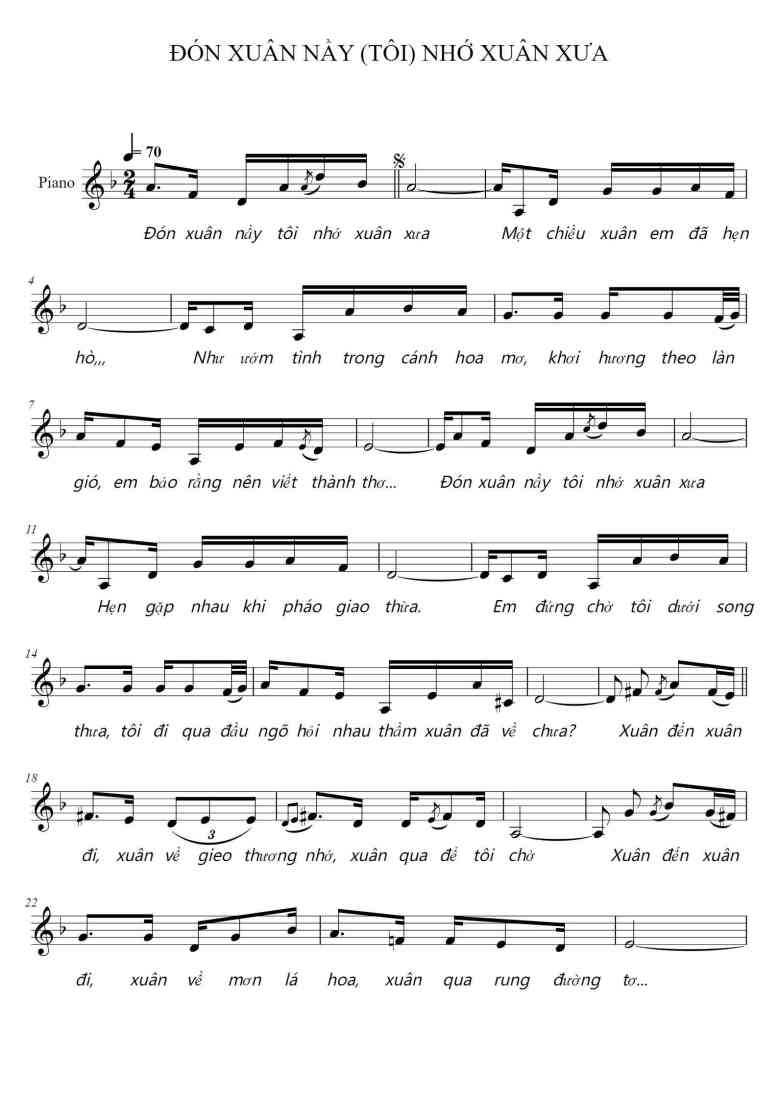 ĐÓN XUÂN NẦY (TÔI) NHỚ XUÂN XƯA

♩= 70

Piano

Đón xuân nầy tôi nhớ xuân xưa Một chiều xuân em đã hẹn

4

hò,,, Như ướm tình trong cánh hoa mơ, khơi hương theo làn

7

gió, em bảo rằng nên viết thành thơ... Đón xuân nầy tôi nhớ xuân xưa

11

Hẹn gặp nhau khi pháo giao thừa. Em đứng chờ tôi dưới song

14

thưa, tôi đi qua đầu ngõ hỏi nhau thầm xuân đã về chưa? Xuân đến xuân

18

3

đi, xuân về gieo thương nhớ, xuân qua để tôi chờ Xuân đến xuân

22

đi, xuân về mơn lá hoa, xuân qua rung đường tơ...